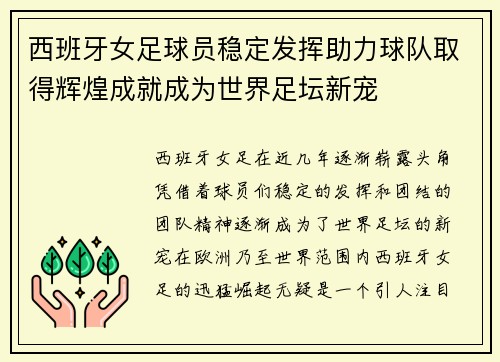 西班牙女足球员稳定发挥助力球队取得辉煌成就成为世界足坛新宠

西班牙女足在近几年逐渐崭露头角凭借着球员们稳定的发挥和团结的团队精神逐渐成为了世界足坛的新宠在欧洲乃至世界范围内西班牙女足的迅猛崛起无疑是一个引人注目